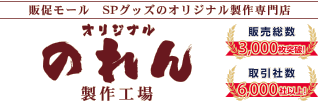 販促モール　SPグッズのオリジナル製作専門店

オリジナル
のれん
製作工場

販売総数
3,000枚突破!

取引社数
6,000社以上!